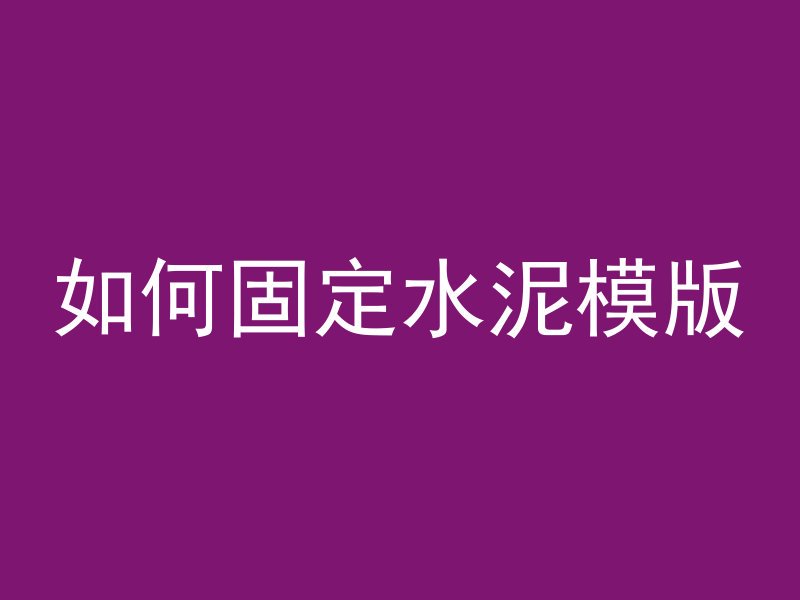 如何固定水泥模版